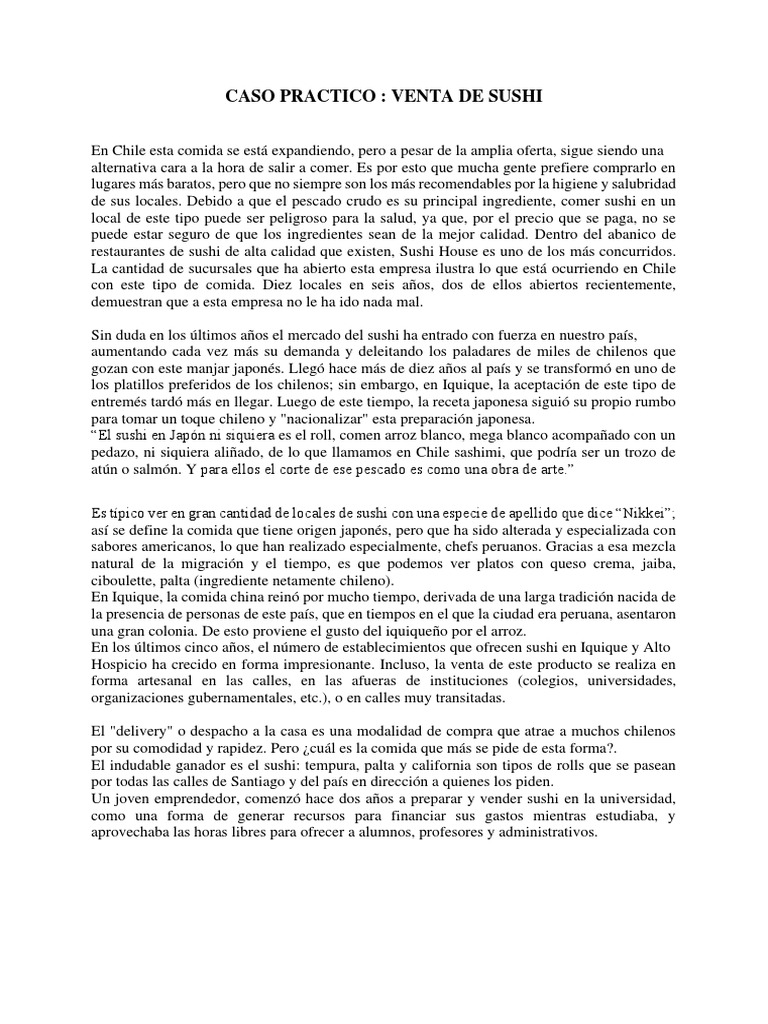 CASO PRACTICO : VENTA DE SUSHI

En Chile esta comida se está expandiendo, pero a pesar de la amplia oferta, sigue siendo una alternativa cara a la hora de salir a comer. Es por esto que mucha gente prefiere comprarlo en lugares más baratos, pero que no siempre son los más recomendables por la higiene y salubridad de sus locales. Debido a que el pescado crudo es su principal ingrediente, comer sushi en un local de este tipo puede ser peligroso para la salud, ya que, por el precio que se paga, no se puede estar seguro de que los ingredientes sean de la mejor calidad. Dentro del abanico de restaurantes de sushi de alta calidad que existen, Sushi House es uno de los más concurridos. La cantidad de sucursales que ha abierto esta empresa ilustra lo que está ocurriendo en Chile con este tipo de comida. Diez locales en seis años, dos de ellos abiertos recientemente, demuestran que a esta empresa no le ha ido nada mal.

Sin duda en los últimos años el mercado del sushi ha entrado con fuerza en nuestro país, aumentando cada vez más su demanda y deleitando los paladares de miles de chilenos que gozan con este manjar japonés. Llegó hace más de diez años al país y se transformó en uno de los platillos preferidos de los chilenos; sin embargo, en Iquique, la aceptación de este tipo de entremés tardó más en llegar. Luego de este tiempo, la receta japonesa siguió su propio rumbo para tomar un toque chileno y "nacionalizar" esta preparación japonesa.
“El sushi en Japón ni siquiera es el roll, comen arroz blanco, mega blanco acompañado con un pedazo, ni siquiera aliñado, de lo que llamamos en Chile sashimi, que podría ser un trozo de atún o salmón. Y para ellos el corte de ese pescado es como una obra de arte.”

Es típico ver en gran cantidad de locales de sushi con una especie de apellido que dice “Nikkei”, así se define la comida que tiene origen japonés, pero que ha sido alterada y especializada con sabores americanos, lo que han realizado especialmente, chefs peruanos. Gracias a esa mezcla natural de la migración y el tiempo, es que podemos ver platos con queso crema, jaiba, ciboulette, palta (ingrediente netamente chileno).
En Iquique, la comida china reinó por mucho tiempo, derivada de una larga tradición nacida de la presencia de personas de este país, que en tiempos en el que la ciudad era peruana, asentaron una gran colonia. De esto proviene el gusto del iquiqueño por el arroz.
En los últimos cinco años, el número de establecimientos que ofrecen sushi en Iquique y Alto Hospicio ha crecido en forma impresionante. Incluso, la venta de este producto se realiza en forma artesanal en las calles, en las afueras de instituciones (colegios, universidades, organizaciones gubernamentales, etc.), o en calles muy transitadas.

El "delivery" o despacho a la casa es una modalidad de compra que atrae a muchos chilenos por su comodidad y rapidez. Pero ¿cuál es la comida que más se pide de esta forma?.
El indudable ganador es el sushi: tempura, palta y california son tipos de rolls que se pasean por todas las calles de Santiago y del país en dirección a quienes los piden.
Un joven emprendedor, comenzó hace dos años a preparar y vender sushi en la universidad, como una forma de generar recursos para financiar sus gastos mientras estudiaba, y aprovechaba las horas libres para ofrecer a alumnos, profesores y administrativos.